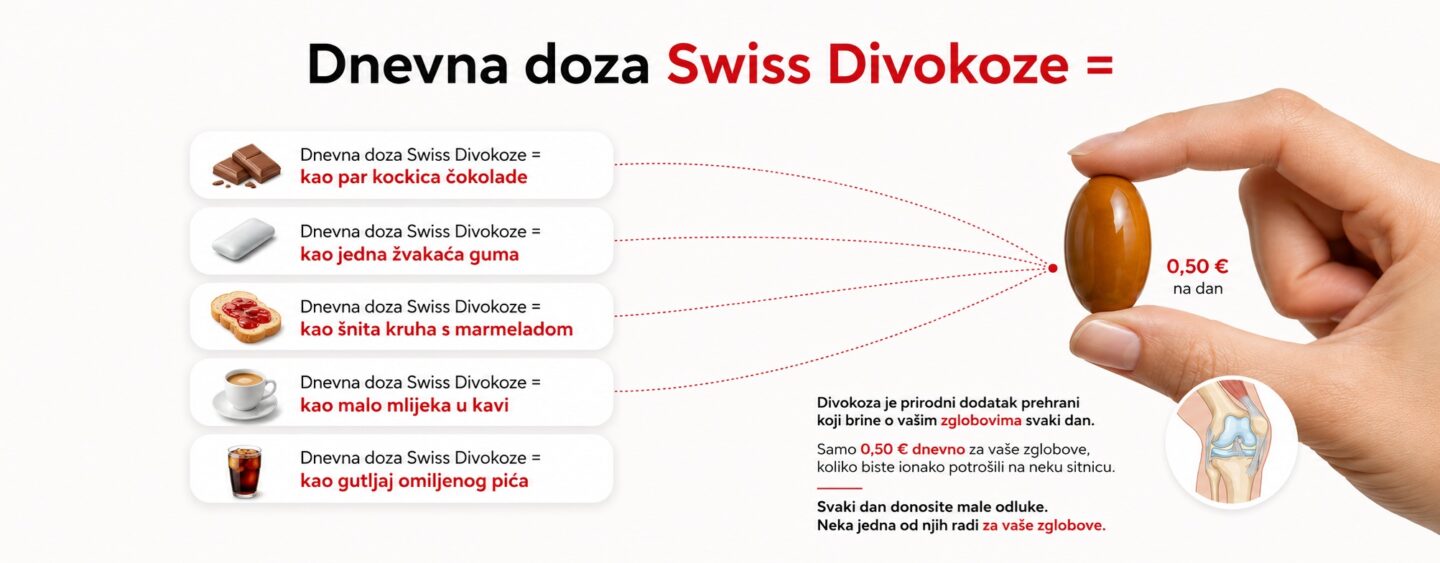 Dnevna doza Swiss Divokoze =

Dnevna doza Swiss Divokoze =
kao par kockica čokolade

Dnevna doza Swiss Divokoze =
kao jedna žvakaća guma

Dnevna doza Swiss Divokoze =
kao šnita kruha s marmeladom

Dnevna doza Swiss Divokoze =
kao malo mlijeka u kavi

Dnevna doza Swiss Divokoze =
kao gutljaj omiljenog pića

0,50 €
na dan

Divokoza je prirodni dodatak prehrani koji brine o vašim zglobovima svaki dan.

Samo 0,50 € dnevno za vaše zglobove, koliko biste ionako potrošili na neku sitnicu.

Svaki dan donosite male odluke.
Neka jedna od njih radi za vaše zglobove.